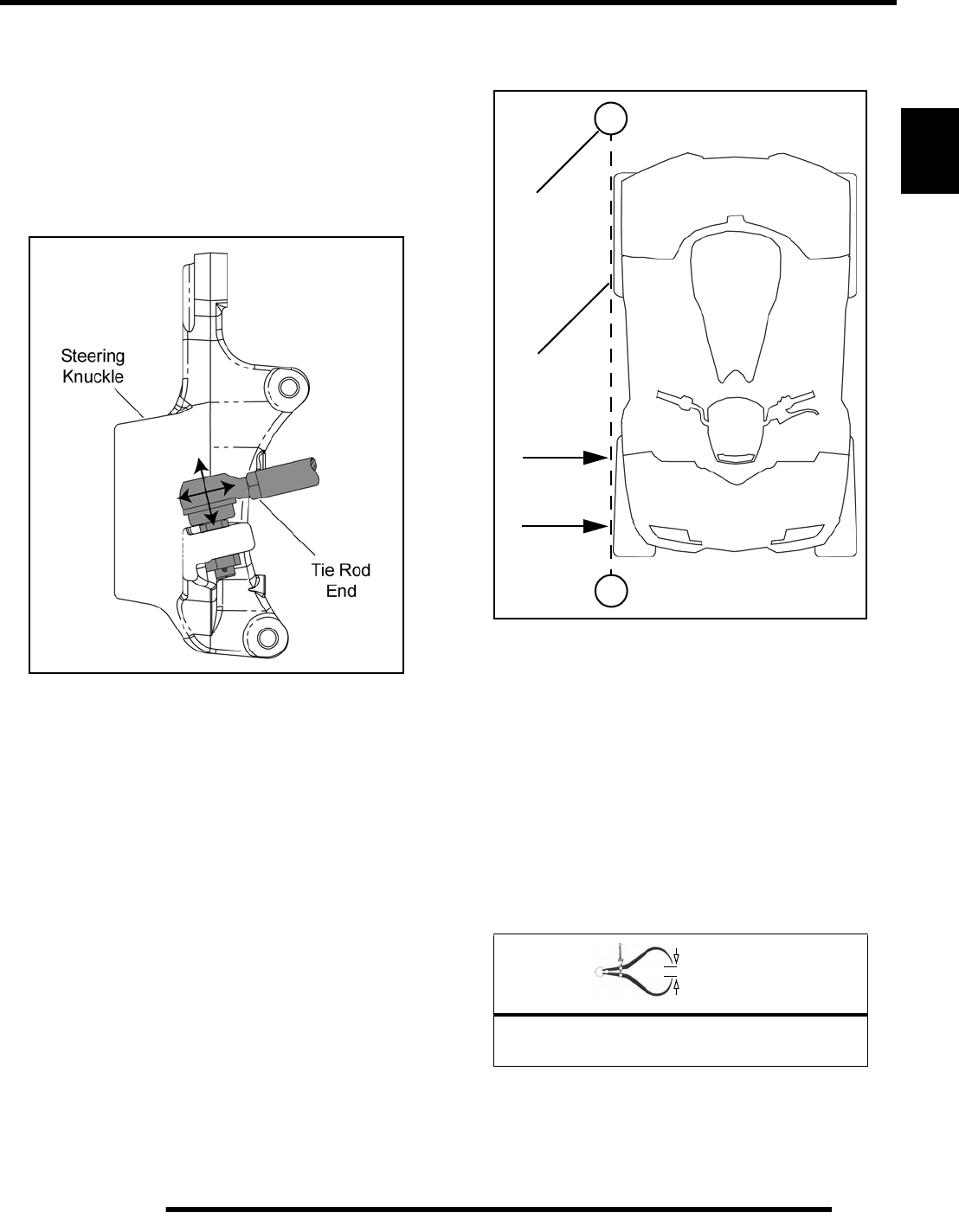 Steering Knuckle

Tie Rod End